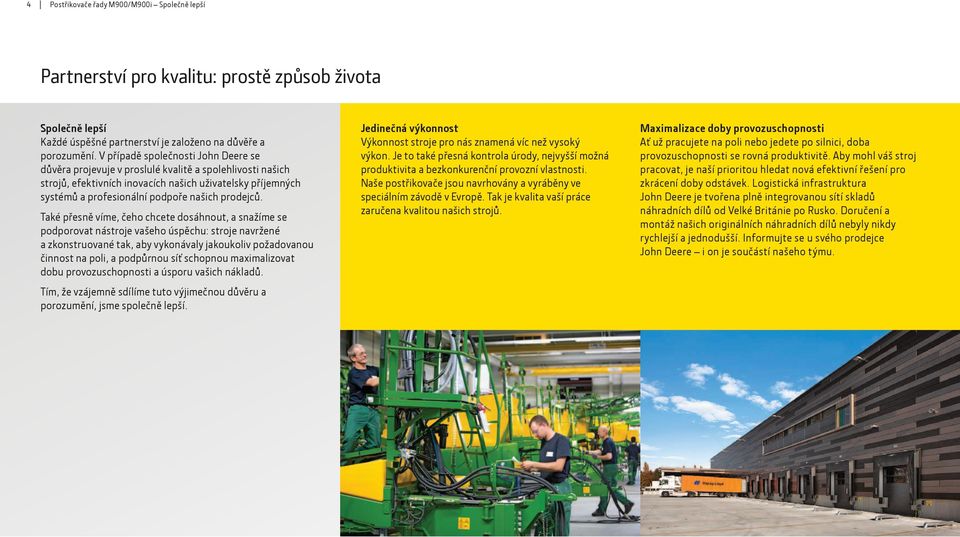 4 | Postřikovače řady M900/M900i – Společně lepší

Partnerství pro kvalitu: prostě způsob života

Společně lepší
Každé úspěšné partnerství je založeno na důvěře a porozumění. V případě společnosti John Deere se důvěra projevuje v proslulé kvalitě a spolehlivosti našich strojů, efektivních inovacích našich uživatelsky příjemných systémů a profesionální podpoře našich prodejců.

Také přesně víme, čeho chcete dosáhnout, a snažíme se podporovat nástroje vašeho úspěchu: stroje navržené a zkonstruované tak, aby vykonávaly jakoukoliv požadovanou činnost na poli, a podpůrnou síť schopnou maximalizovat dobu provozuschopnosti a úsporu vašich nákladů.

Tím, že vzájemně sdílíme tuto výjimečnou důvěru a porozumění, jsme společně lepší.

Jedinečná výkonnost
Výkonnost stroje pro nás znamená víc než vysoký výkon. Je to také přesná kontrola úrody, nejvyšší možná produktivita a bezkonkurenční provozní vlastnosti. Naše postřikovače jsou navrhovány a vyráběny ve speciálním závodě v Evropě. Tak je kvalita vaší práce zaručena kvalitou našich strojů.

Maximalizace doby provozuschopnosti
Ať už pracujete na poli nebo jedete po silnici, doba provozuschopnosti se rovná produktivitě. Aby mohl váš stroj pracovat, je naší prioritou hledat nová efektivní řešení pro zkrácení doby odstávek. Logistická infrastruktura John Deere je tvořena plně integrovanou sítí skladů náhradních dílů od Velké Británie po Rusko. Doručení a montáž našich originálních náhradních dílů nebyly nikdy rychlejší a jednodušší. Informujte se u svého prodejce John Deere – i on je součástí našeho týmu.